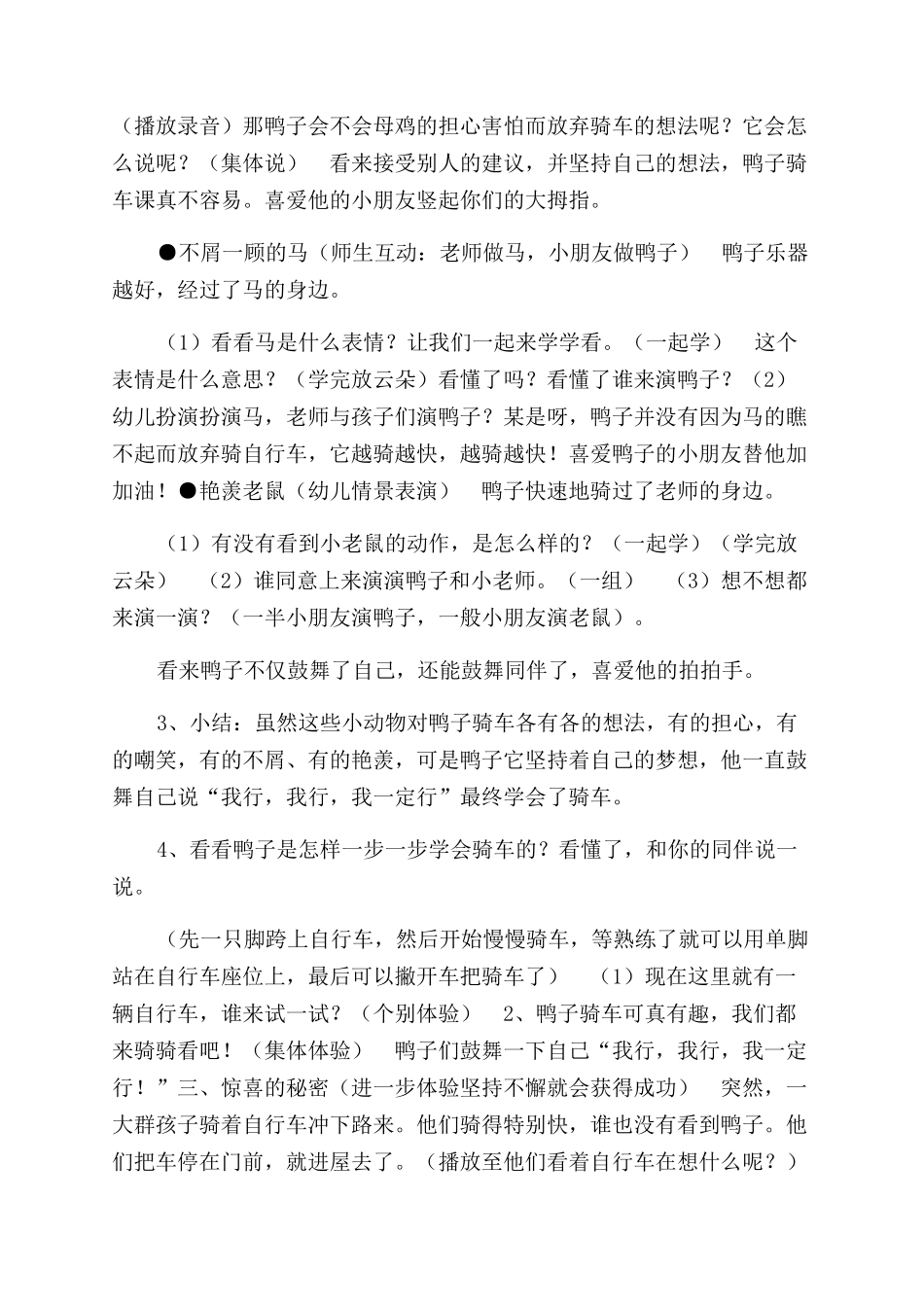 （播放录音）那鸭子会不会母鸡的担心害怕而放弃骑车的想法呢？它会怎么说呢？（集体说）　看来接受别人的建议，并坚持自己的想法，鸭子骑车课真不容易。喜爱他的小朋友竖起你们的大拇指。

●不屑一顾的马（师生互动：老师做马，小朋友做鸭子）　鸭子乐器越好，经过了马的身边。

（1）看看马是什么表情？让我们一起来学学看。（一起学）　这个表情是什么意思？（学完放云朵）看懂了吗？看懂了谁来演鸭子？（2）幼儿扮演扮演马，老师与孩子们演鸭子？某是呀，鸭子并没有因为马的瞧不起而放弃骑自行车，它越骑越快，越骑越快！喜爱鸭子的小朋友替他加加油！●艳羡老鼠（幼儿情景表演）　鸭子快速地骑过了老师的身边。

（1）有没有看到小老鼠的动作，是怎么样的？（一起学）（学完放云朵）　（2）谁同意上来演演鸭子和小老师。（一组）　（3）想不想都来演一演？（一半小朋友演鸭子，一般小朋友演老鼠）。

看来鸭子不仅鼓舞了自己，还能鼓舞同伴了，喜爱他的拍拍手。

3、小结：虽然这些小动物对鸭子骑车各有各的想法，有的担心，有的嘲笑，有的不屑、有的艳羡，可是鸭子它坚持着自己的梦想，他一直鼓舞自己说“我行，我行，我一定行”最终学会了骑车。

4、看看鸭子是怎样一步一步学会骑车的？看懂了，和你的同伴说一说。

（先一只脚跨上自行车，然后开始慢慢骑车，等熟练了就可以用单脚站在自行车座位上，最后可以撇开车把骑车了）　（1）现在这里就有一辆自行车，谁来试一试？（个别体验）　2、鸭子骑车可真有趣，我们都来骑骑看吧！（集体体验）　鸭子们鼓舞一下自己“我行，我行，我一定行！”三、惊喜的秘密（进一步体验坚持不懈就会获得成功）　突然，一大群孩子骑着自行车冲下路来。他们骑得特别快，谁也没有看到鸭子。他们把车停在门前，就进屋去了。（播放至他们看着自行车在想什么呢？）